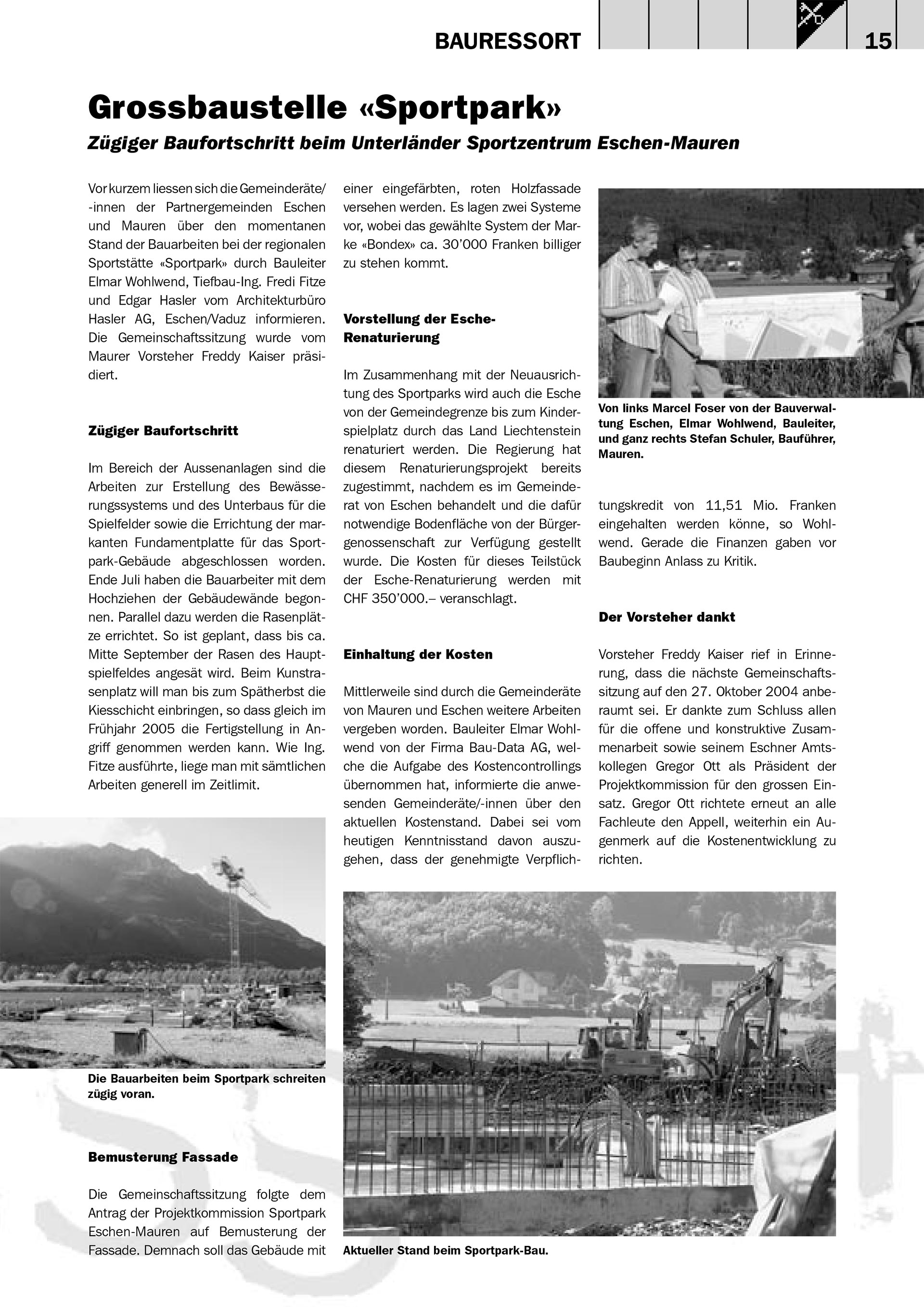 BAURESSORT 15

Grossbaustelle «Sportpark»

Zügiger Baufortschritt beim Unterländer Sportzentrum Eschen-Mauren

Vor kurzem liessen sich die Gemeinderäte/-innen der Partnergemeinden Eschen und Mauren über den momentanen Stand der Bauarbeiten bei der regionalen Sportstätte «Sportpark» durch Bauleiter Elmar Wohlwend, Tiefbau-Ing. Fredi Fitze und Edgar Hasler vom Architekturbüro Hasler AG, Eschen/Vaduz informieren. Die Gemeinschaftssitzung wurde vom Maurer Vorsteher Freddy Kaiser präsidiert.

Zügiger Baufortschritt

Im Bereich der Aussenanlagen sind die Arbeiten zur Erstellung des Bewässerungssystems und des Unterbaus für die Spielfelder sowie die Errichtung der markanten Fundamentplatte für das Sportpark-Gebäude abgeschlossen worden. Ende Juli haben die Bauarbeiter mit dem Hochziehen der Gebäudewände begonnen. Parallel dazu werden die Rasenplätze errichtet. So ist geplant, dass bis ca. Mitte September der Rasen des Hauptspielfeldes angesät wird. Beim Kunstrasenplatz will man bis zum Spätherbst die Kiesschicht einbringen, so dass gleich im Frühjahr 2005 die Fertigstellung in Angriff genommen werden kann. Wie Ing. Fitze ausführte, liege man mit sämtlichen Arbeiten generell im Zeitlimit.

Die Bauarbeiten beim Sportpark schreiten zügig voran.

Bemusterung Fassade

Die Gemeinschaftssitzung folgte dem Antrag der Projektkommission Sportpark Eschen-Mauren auf Bemusterung der Fassade. Demnach soll das Gebäude mit einer eingefärbten, roten Holzfassade versehen werden. Es lagen zwei Systeme vor, wobei das gewählte System der Marke «Bondex» ca. 30'000 Franken billiger zu stehen kommt.

Vorstellung der Esche-Renaturierung

Im Zusammenhang mit der Neuausrichtung des Sportparks wird auch die Esche von der Gemeindegrenze bis zum Kinderspielplatz durch das Land Liechtenstein renaturiert werden. Die Regierung hat diesem Renaturierungsprojekt bereits zugestimmt, nachdem es im Gemeinderat von Eschen behandelt und die dafür notwendige Bodenfläche von der Bürgergenossenschaft zur Verfügung gestellt wurde. Die Kosten für dieses Teilstück der Esche-Renaturierung werden mit CHF 350'000.– veranschlagt.

Einhaltung der Kosten

Mittlerweile sind durch die Gemeinderäte von Mauren und Eschen weitere Arbeiten vergeben worden. Bauleiter Elmar Wohlwend von der Firma Bau-Data AG, welche die Aufgabe des Kostencontrollings übernommen hat, informierte die anwesenden Gemeinderäte/-innen über den aktuellen Kostenstand. Dabei sei vom heutigen Kenntnisstand davon auszugehen, dass der genehmigte Verpflichtungskredit von 11,51 Mio. Franken eingehalten werden könne, so Wohlwend. Gerade die Finanzen gaben vor Baubeginn Anlass zu Kritik.

Von links Marcel Foser von der Bauverwaltung Eschen, Elmar Wohlwend, Bauleiter, und ganz rechts Stefan Schuler, Bauführer, Mauren.

Der Vorsteher dankt

Vorsteher Freddy Kaiser rief in Erinnerung, dass die nächste Gemeinschaftssitzung auf den 27. Oktober 2004 anberaumt sei. Er dankte zum Schluss allen für die offene und konstruktive Zusammenarbeit sowie seinem Eschner Amtskollegen Gregor Ott als Präsident der Projektkommission für den grossen Einsatz. Gregor Ott richtete erneut an alle Fachleute den Appell, weiterhin ein Augenmerk auf die Kostenentwicklung zu richten.

Aktueller Stand beim Sportpark-Bau.